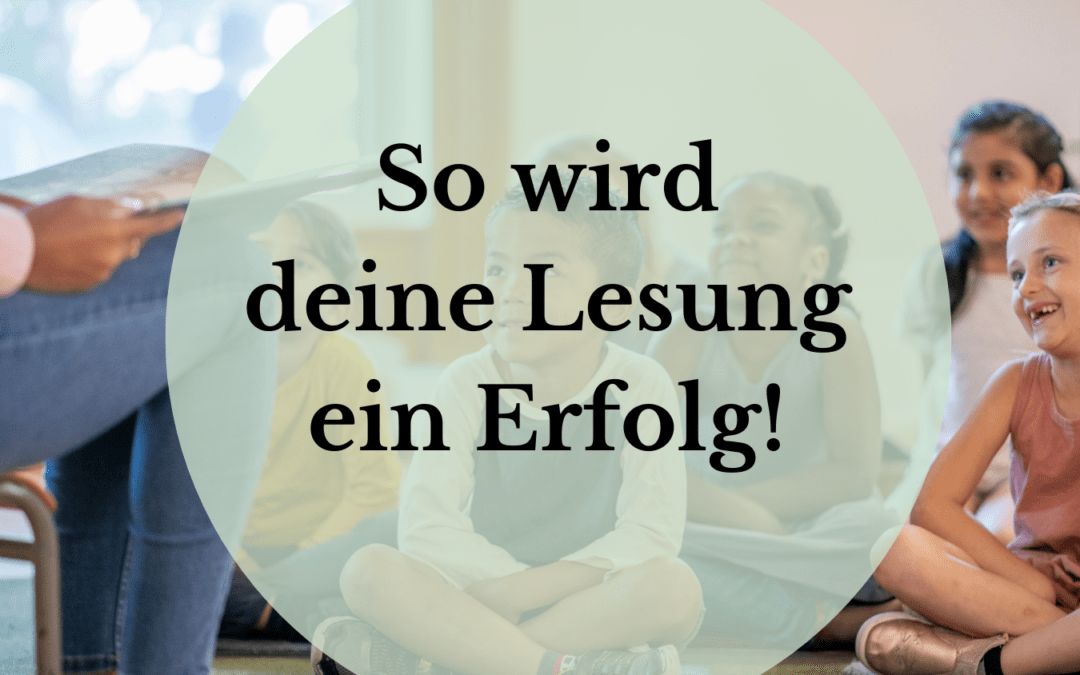 So wird deine Lesung ein Erfolg!